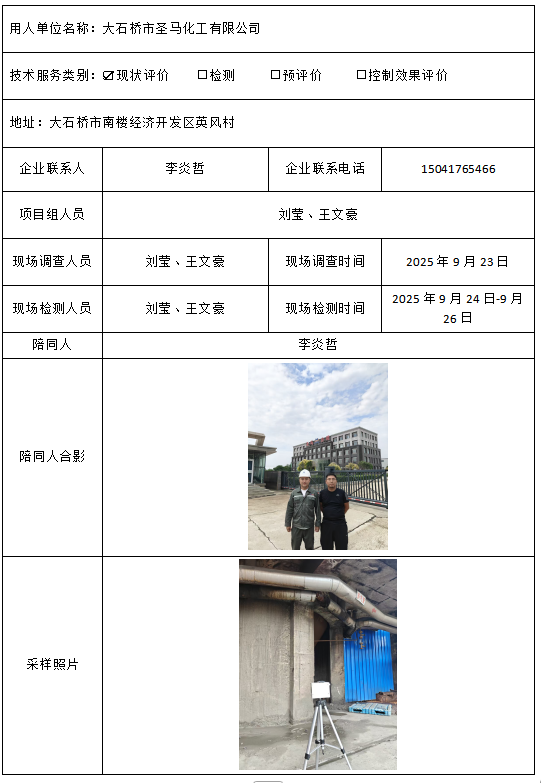 用人单位名称：大石桥市圣马化工有限公司

技术服务类别：☑现状评价 ☐检测 ☐预评价 ☐控制效果评价

地址：大石桥市南楼经济开发区英风村

| 企业联系人 | 李炎哲 | 企业联系电话 | 15041765466 |
|---|---|---|---|
| 项目组人员 | 刘莹、王文豪 | | |
| 现场调查人员 | 刘莹、王文豪 | 现场调查时间 | 2025 年 9 月 23 日 |
| 现场检测人员 | 刘莹、王文豪 | 现场检测时间 | 2025 年 9 月 24 日-9 月 26 日 |
| 陪同人 | 李炎哲 | | |
| 陪同人合影 | | | |
| 采样照片 | | | |